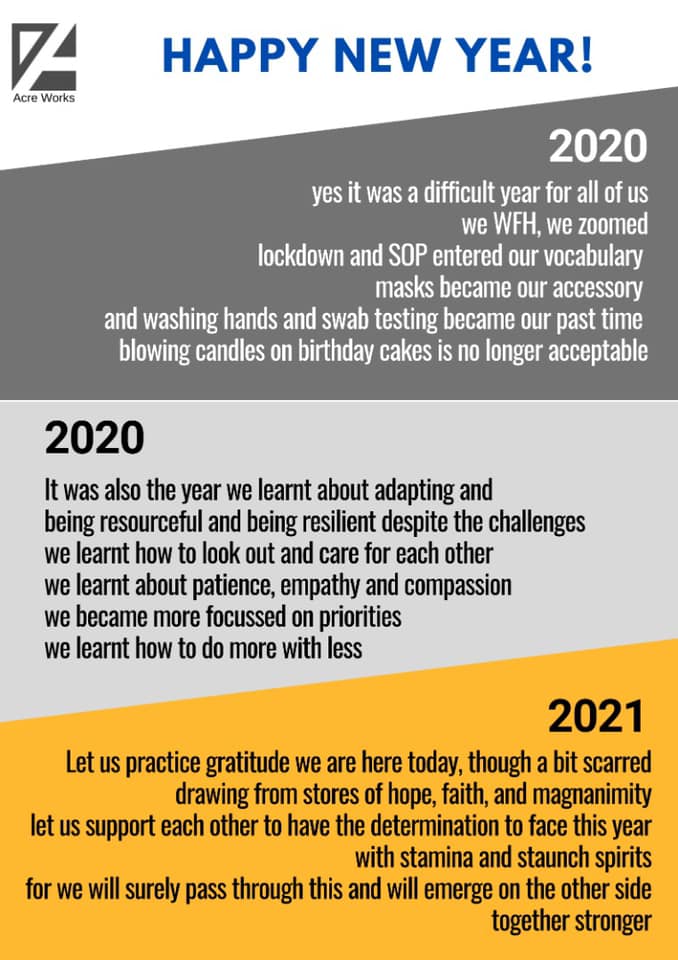 Acre Works

HAPPY NEW YEAR!

2020

yes it was a difficult year for all of us
we WFH, we zoomed
lockdown and SOP entered our vocabulary
masks became our accessory
and washing hands and swab testing became our past time
blowing candles on birthday cakes is no longer acceptable

2020

It was also the year we learnt about adapting and
being resourceful and being resilient despite the challenges
we learnt how to look out and care for each other
we learnt about patience, empathy and compassion
we became more focussed on priorities
we learnt how to do more with less

2021

Let us practice gratitude we are here today, though a bit scarred
drawing from stores of hope, faith, and magnanimity
let us support each other to have the determination to face this year
with stamina and staunch spirits
for we will surely pass through this and will emerge on the other side
together stronger